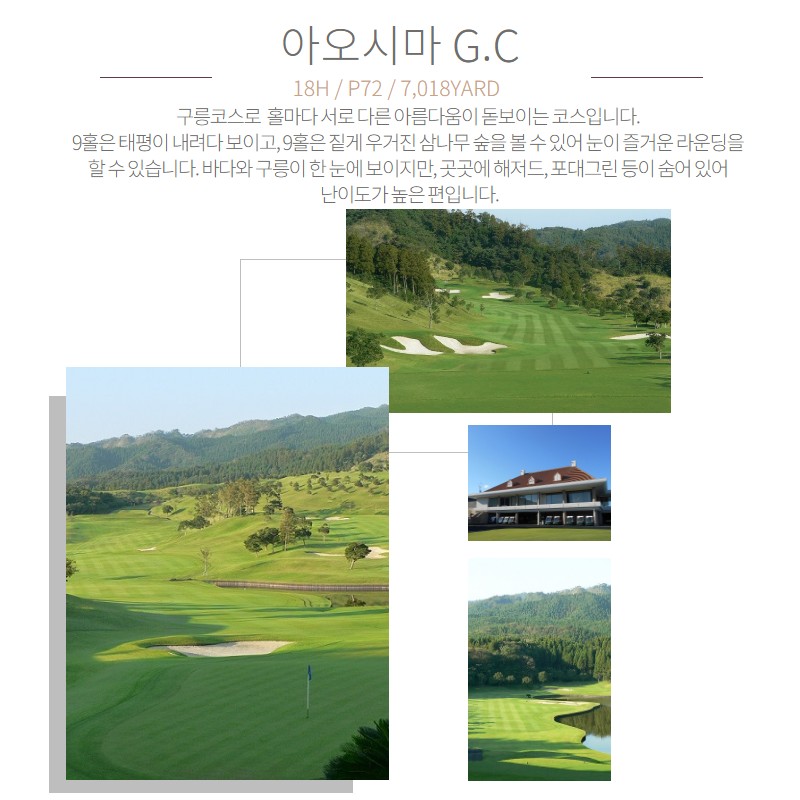 아오시마 G.C

18H / P72 / 7,018YARD

구릉코스로 홀마다 서로 다른 아름다움이 돋보이는 코스입니다. 9홀은 태평이 내려다 보이고, 9홀은 짙게 우거진 삼나무 숲을 볼 수 있어 눈이 즐거운 라운딩을 할 수 있습니다. 바다와 구릉이 한 눈에 보이지만, 곳곳에 해저드, 포대그린 등이 숨어 있어 난이도가 높은 편입니다.